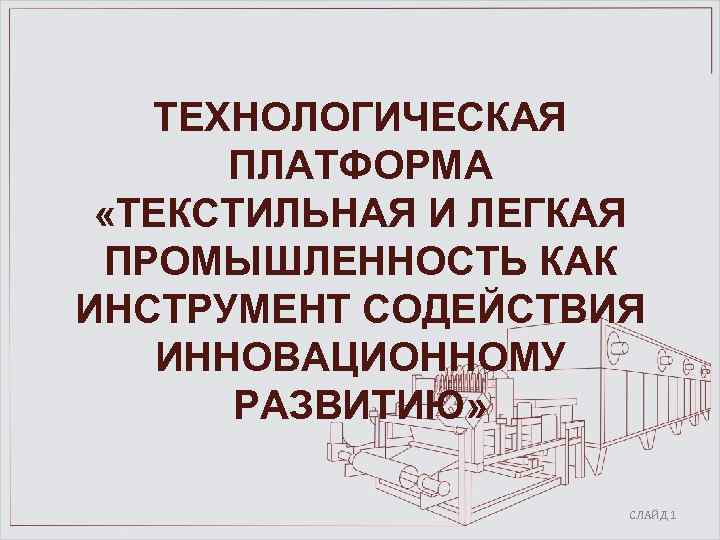 ТЕХНОЛОГИЧЕСКАЯ ПЛАТФОРМА «ТЕКСТИЛЬНАЯ И ЛЕГКАЯ ПРОМЫШЛЕННОСТЬ КАК ИНСТРУМЕНТ СОДЕЙСТВИЯ ИННОВАЦИОННОМУ РАЗВИТИЮ»

СЛАЙД 1